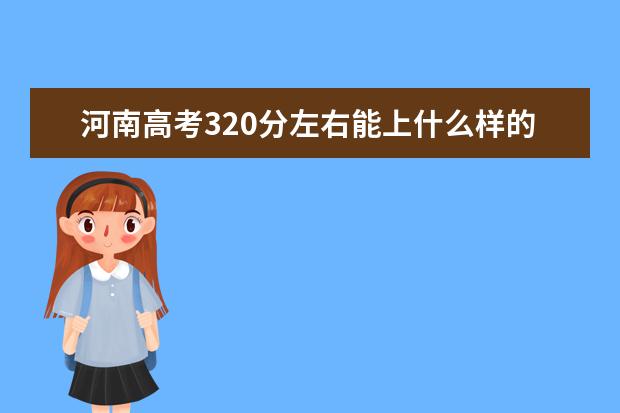 河南高考320分左右能上什么样的